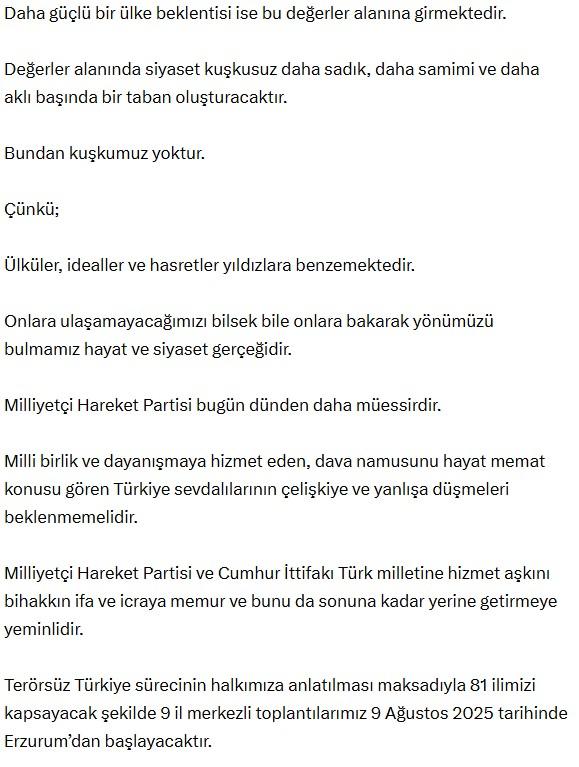 Daha güçlü bir ülke beklentisi ise bu değerler alanına girmektedir.

Değerler alanında siyaset kuşkusuz daha sadık, daha samimi ve daha aklı başında bir taban oluşturacaktır.

Bundan kuşkumuz yoktur.

Çünkü;

Ülküler, idealler ve hasretler yıldızlara benzemektedir.

Onlara ulaşamayacağımızı bilsek bile onlara bakarak yönümüzü bulmamız hayat ve siyaset gerçeğidir.

Milliyetçi Hareket Partisi bugün dünden daha müessirdir.

Milli birlik ve dayanışmaya hizmet eden, dava namusunu hayat memat konusu gören Türkiye sevdalılarının çelişkiye ve yanlışa düşmeleri beklenmemelidir.

Milliyetçi Hareket Partisi ve Cumhur İttifakı Türk milletine hizmet aşkını bihakkın ifa ve icraya memur ve bunu da sonuna kadar yerine getirmeye yeminlidir.

Terörsüz Türkiye sürecinin halkımıza anlatılması maksadıyla 81 ilimizi kapsayacak şekilde 9 il merkezli toplantılarımız 9 Ağustos 2025 tarihinde Erzurum'dan başlayacaktır.